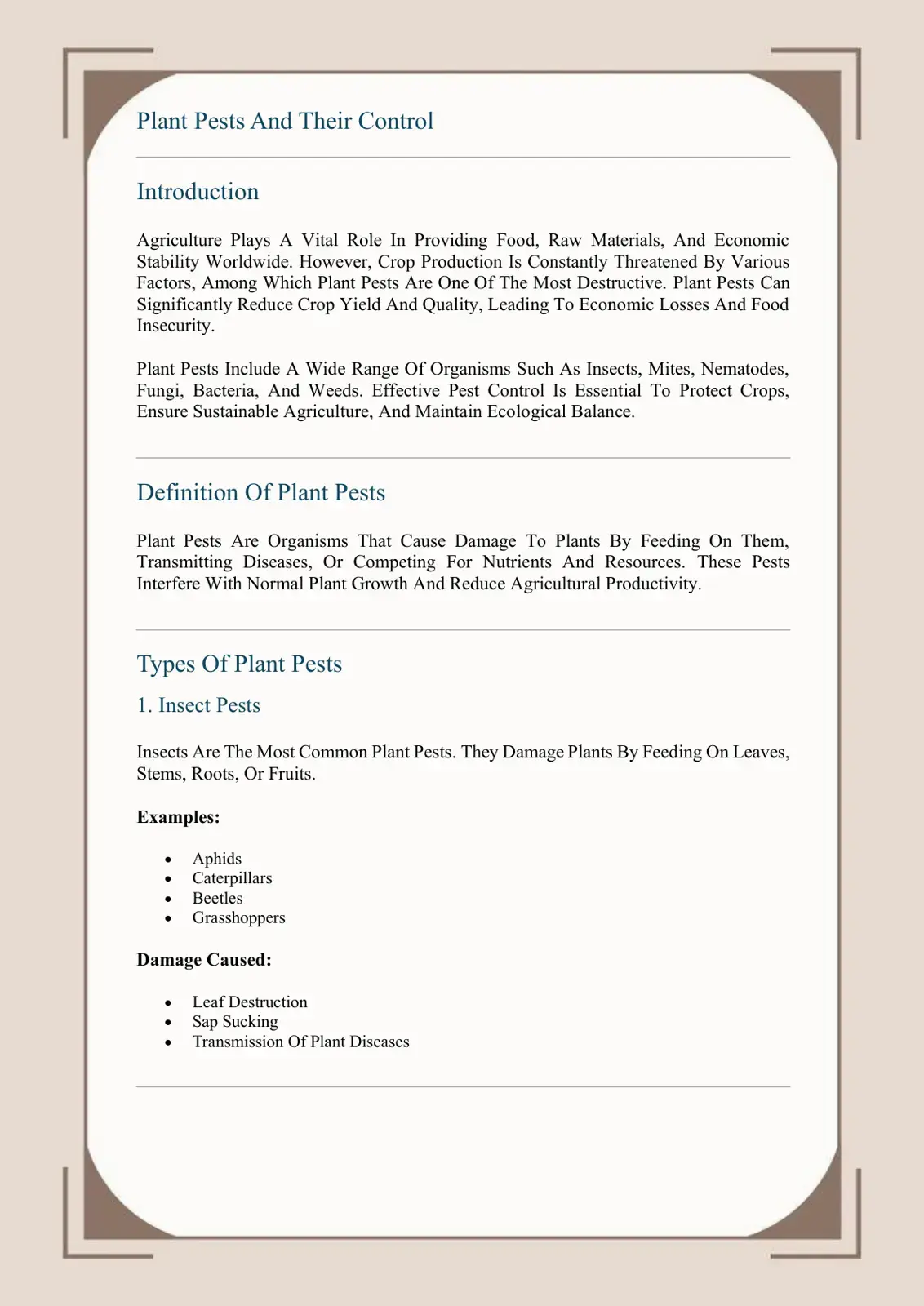 Plant Pests And Their Control

Introduction

Agriculture Plays A Vital Role In Providing Food, Raw Materials, And Economic Stability Worldwide. However, Crop Production Is Constantly Threatened By Various Factors, Among Which Plant Pests Are One Of The Most Destructive. Plant Pests Can Significantly Reduce Crop Yield And Quality, Leading To Economic Losses And Food Insecurity.

Plant Pests Include A Wide Range Of Organisms Such As Insects, Mites, Nematodes, Fungi, Bacteria, And Weeds. Effective Pest Control Is Essential To Protect Crops, Ensure Sustainable Agriculture, And Maintain Ecological Balance.

Definition Of Plant Pests

Plant Pests Are Organisms That Cause Damage To Plants By Feeding On Them, Transmitting Diseases, Or Competing For Nutrients And Resources. These Pests Interfere With Normal Plant Growth And Reduce Agricultural Productivity.

Types Of Plant Pests

1. Insect Pests

Insects Are The Most Common Plant Pests. They Damage Plants By Feeding On Leaves, Stems, Roots, Or Fruits.

Examples:

• Aphids
• Caterpillars
• Beetles
• Grasshoppers

Damage Caused:

• Leaf Destruction
• Sap Sucking
• Transmission Of Plant Diseases